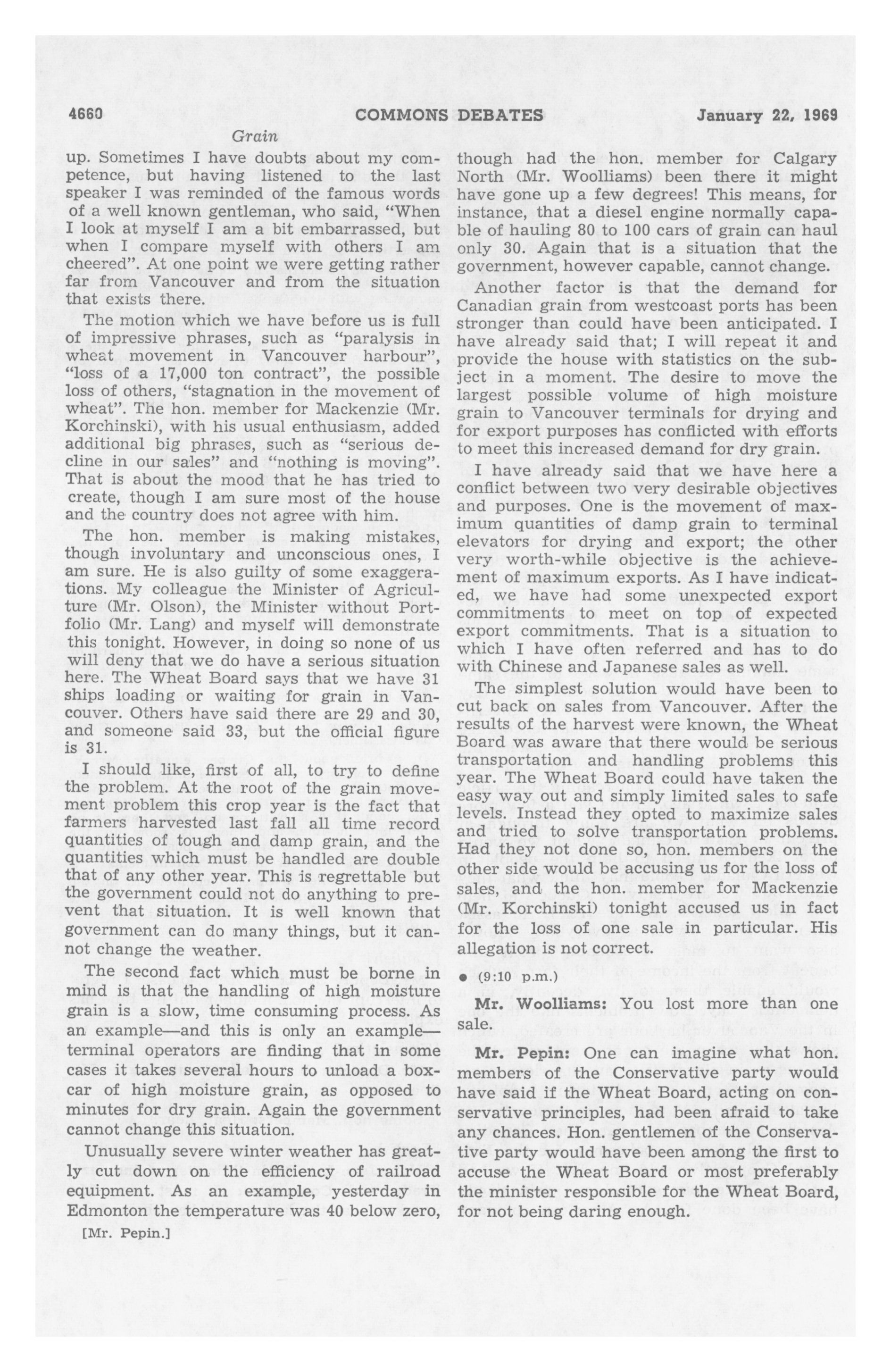 4660 COMMONS DEBATES January 22, 1969

Grain

up. Sometimes I have doubts about my competence, but having listened to the last speaker I was reminded of the famous words of a well known gentleman, who said, "When I look at myself I am a bit embarrassed, but when I compare myself with others I am cheered". At one point we were getting rather far from Vancouver and from the situation that exists there.

The motion which we have before us is full of impressive phrases, such as "paralysis in wheat movement in Vancouver harbour", "loss of a 17,000 ton contract", the possible loss of others, "stagnation in the movement of wheat". The hon. member for Mackenzie (Mr. Korchinski), with his usual enthusiasm, added additional big phrases, such as "serious decline in our sales" and "nothing is moving". That is about the mood that he has tried to create, though I am sure most of the house and the country does not agree with him.

The hon. member is making mistakes, though involuntary and unconscious ones, I am sure. He is also guilty of some exaggerations. My colleague the Minister of Agriculture (Mr. Olson), the Minister without Portfolio (Mr. Lang) and myself will demonstrate this tonight. However, in doing so none of us will deny that we do have a serious situation here. The Wheat Board says that we have 31 ships loading or waiting for grain in Vancouver. Others have said there are 29 and 30, and someone said 33, but the official figure is 31.

I should like, first of all, to try to define the problem. At the root of the grain movement problem this crop year is the fact that farmers harvested last fall all time record quantities of tough and damp grain, and the quantities which must be handled are double that of any other year. This is regrettable but the government could not do anything to prevent that situation. It is well known that government can do many things, but it cannot change the weather.

The second fact which must be borne in mind is that the handling of high moisture grain is a slow, time consuming process. As an example—and this is only an example—terminal operators are finding that in some cases it takes several hours to unload a boxcar of high moisture grain, as opposed to minutes for dry grain. Again the government cannot change this situation.

Unusually severe winter weather has greatly cut down on the efficiency of railroad equipment. As an example, yesterday in Edmonton the temperature was 40 below zero,

[Mr. Pepin.]

though had the hon. member for Calgary North (Mr. Woolliams) been there it might have gone up a few degrees! This means, for instance, that a diesel engine normally capable of hauling 80 to 100 cars of grain can haul only 30. Again that is a situation that the government, however capable, cannot change.

Another factor is that the demand for Canadian grain from westcoast ports has been stronger than could have been anticipated. I have already said that; I will repeat it and provide the house with statistics on the subject in a moment. The desire to move the largest possible volume of high moisture grain to Vancouver terminals for drying and for export purposes has conflicted with efforts to meet this increased demand for dry grain.

I have already said that we have here a conflict between two very desirable objectives and purposes. One is the movement of maximum quantities of damp grain to terminal elevators for drying and export; the other very worth-while objective is the achievement of maximum exports. As I have indicated, we have had some unexpected export commitments to meet on top of expected export commitments. That is a situation to which I have often referred and has to do with Chinese and Japanese sales as well.

The simplest solution would have been to cut back on sales from Vancouver. After the results of the harvest were known, the Wheat Board was aware that there would be serious transportation and handling problems this year. The Wheat Board could have taken the easy way out and simply limited sales to safe levels. Instead they opted to maximize sales and tried to solve transportation problems. Had they not done so, hon. members on the other side would be accusing us for the loss of sales, and the hon. member for Mackenzie (Mr. Korchinski) tonight accused us in fact for the loss of one sale in particular. His allegation is not correct.

• (9:10 p.m.)

Mr. Woolliams: You lost more than one sale.

Mr. Pepin: One can imagine what hon. members of the Conservative party would have said if the Wheat Board, acting on conservative principles, had been afraid to take any chances. Hon. gentlemen of the Conservative party would have been among the first to accuse the Wheat Board or most preferably the minister responsible for the Wheat Board, for not being daring enough.